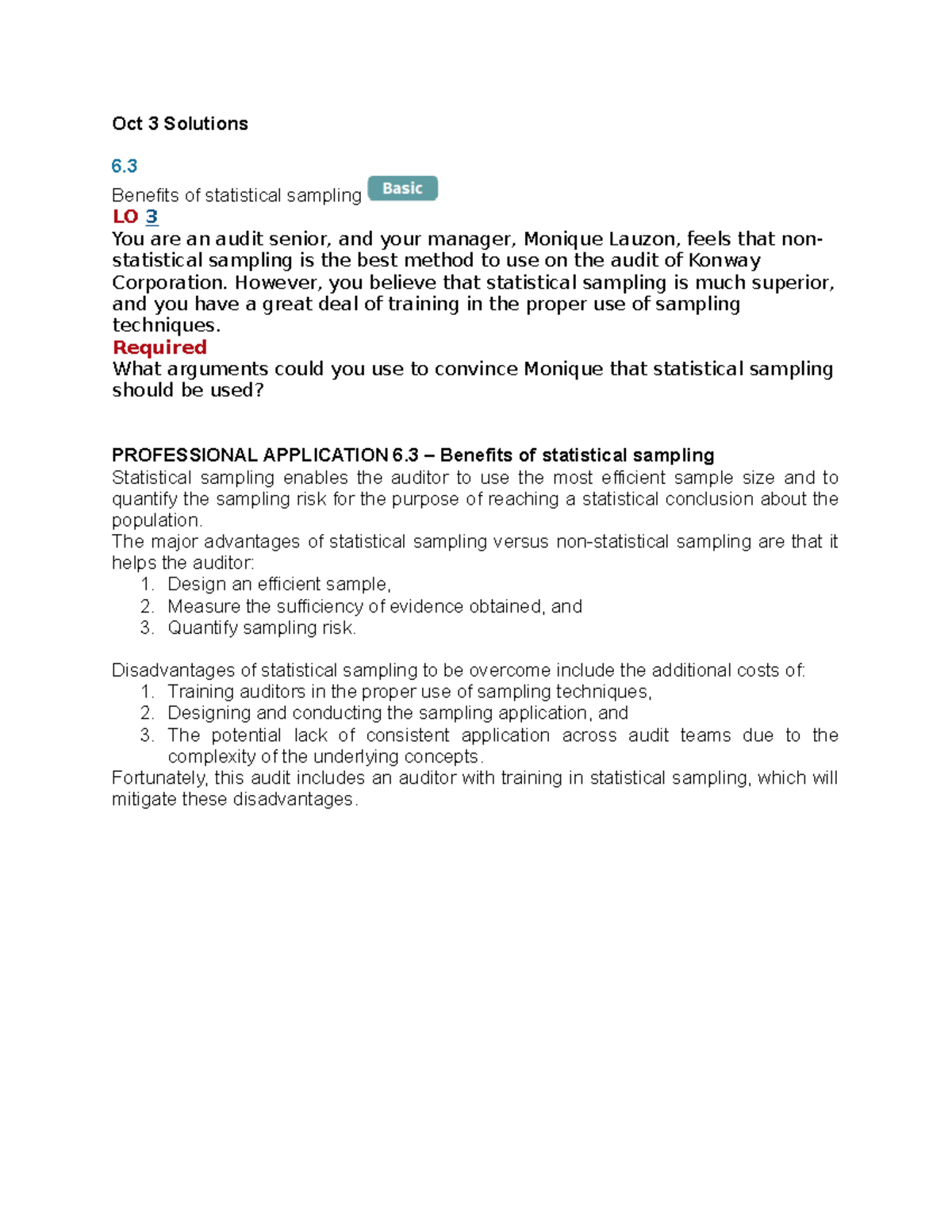 Oct 3 Solutions

6.3

Benefits of statistical sampling Basic
LO 3
You are an audit senior, and your manager, Monique Lauzon, feels that non-statistical sampling is the best method to use on the audit of Konway Corporation. However, you believe that statistical sampling is much superior, and you have a great deal of training in the proper use of sampling techniques.
Required
What arguments could you use to convince Monique that statistical sampling should be used?

PROFESSIONAL APPLICATION 6.3 – Benefits of statistical sampling
Statistical sampling enables the auditor to use the most efficient sample size and to quantify the sampling risk for the purpose of reaching a statistical conclusion about the population.
The major advantages of statistical sampling versus non-statistical sampling are that it helps the auditor:
1. Design an efficient sample,
2. Measure the sufficiency of evidence obtained, and
3. Quantify sampling risk.

Disadvantages of statistical sampling to be overcome include the additional costs of:
1. Training auditors in the proper use of sampling techniques,
2. Designing and conducting the sampling application, and
3. The potential lack of consistent application across audit teams due to the complexity of the underlying concepts.
Fortunately, this audit includes an auditor with training in statistical sampling, which will mitigate these disadvantages.